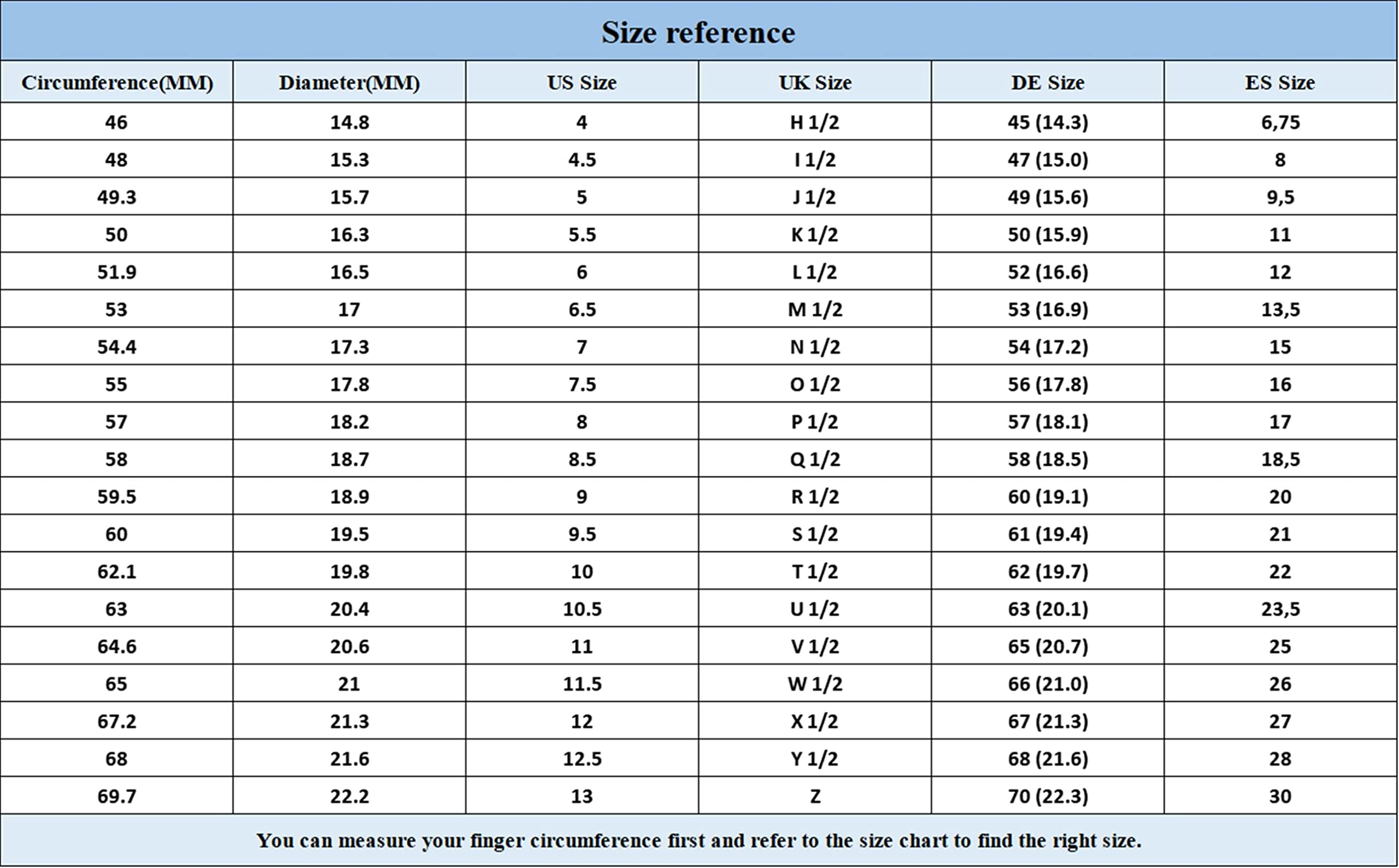 Size reference

| Circumference(MM) | Diameter(MM) | US Size | UK Size | DE Size | ES Size |
|---|---|---|---|---|---|
| 46 | 14.8 | 4 | H 1/2 | 45 (14.3) | 6,75 |
| 48 | 15.3 | 4.5 | I 1/2 | 47 (15.0) | 8 |
| 49.3 | 15.7 | 5 | J 1/2 | 49 (15.6) | 9,5 |
| 50 | 16.3 | 5.5 | K 1/2 | 50 (15.9) | 11 |
| 51.9 | 16.5 | 6 | L 1/2 | 52 (16.6) | 12 |
| 53 | 17 | 6.5 | M 1/2 | 53 (16.9) | 13,5 |
| 54.4 | 17.3 | 7 | N 1/2 | 54 (17.2) | 15 |
| 55 | 17.8 | 7.5 | O 1/2 | 56 (17.8) | 16 |
| 57 | 18.2 | 8 | P 1/2 | 57 (18.1) | 17 |
| 58 | 18.7 | 8.5 | Q 1/2 | 58 (18.5) | 18,5 |
| 59.5 | 18.9 | 9 | R 1/2 | 60 (19.1) | 20 |
| 60 | 19.5 | 9.5 | S 1/2 | 61 (19.4) | 21 |
| 62.1 | 19.8 | 10 | T 1/2 | 62 (19.7) | 22 |
| 63 | 20.4 | 10.5 | U 1/2 | 63 (20.1) | 23,5 |
| 64.6 | 20.6 | 11 | V 1/2 | 65 (20.7) | 25 |
| 65 | 21 | 11.5 | W 1/2 | 66 (21.0) | 26 |
| 67.2 | 21.3 | 12 | X 1/2 | 67 (21.3) | 27 |
| 68 | 21.6 | 12.5 | Y 1/2 | 68 (21.6) | 28 |
| 69.7 | 22.2 | 13 | Z | 70 (22.3) | 30 |

You can measure your finger circumference first and refer to the size chart to find the right size.